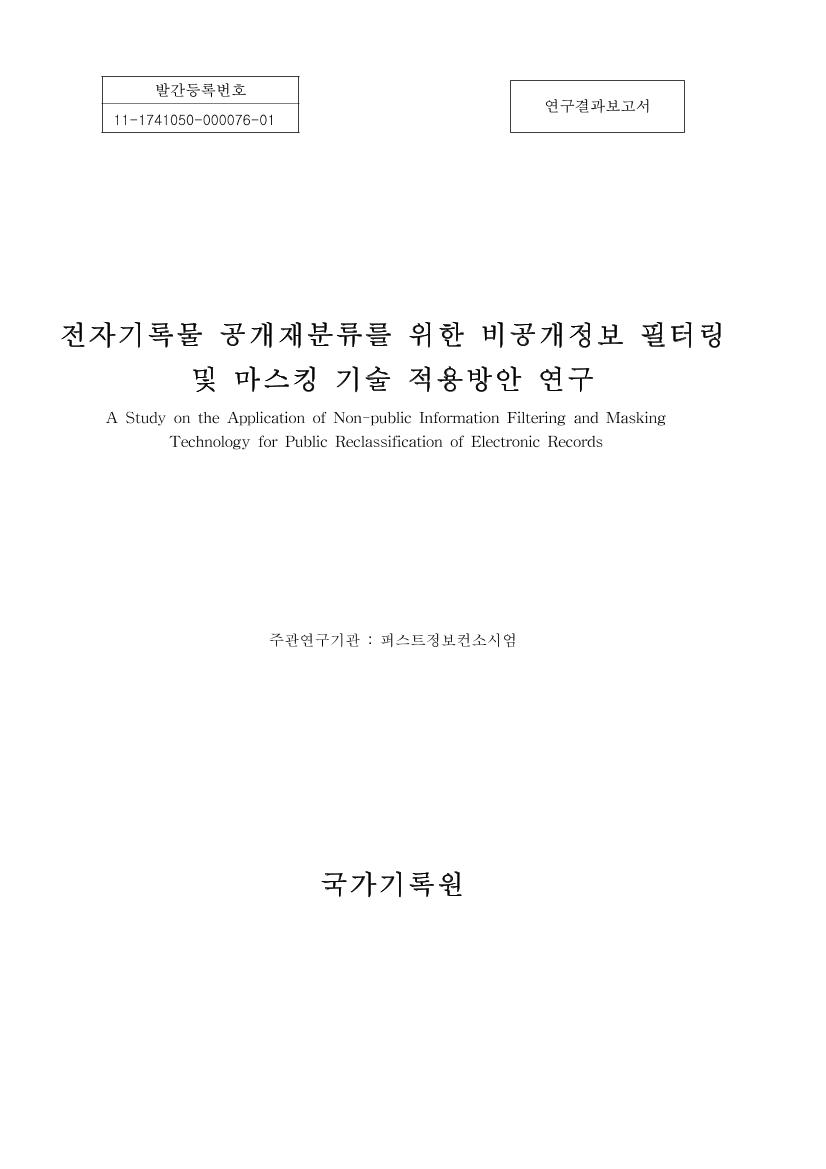 발간등록번호
11-1741050-000076-01

연구결과보고서

전자기록물 공개재분류를 위한 비공개정보 필터링 및 마스킹 기술 적용방안 연구

A Study on the Application of Non-public Information Filtering and Masking Technology for Public Reclassification of Electronic Records

주관연구기관 : 퍼스트정보컨소시엄

국가기록원